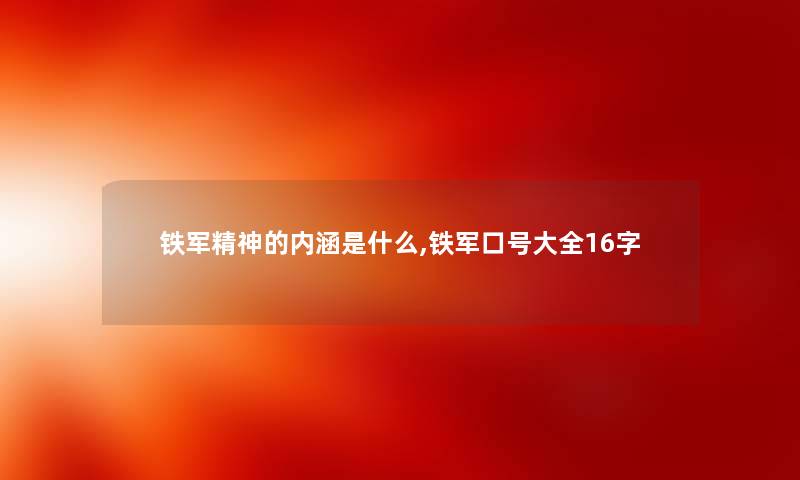 铁军精神的内涵是什么,铁军口号大全16字